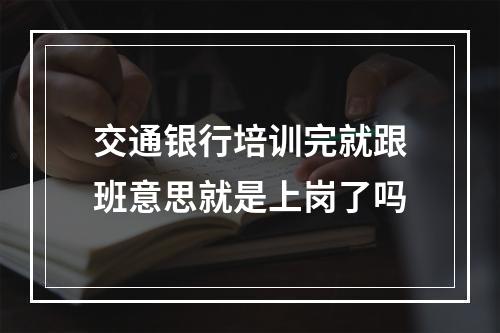 交通银行培训完就跟班意思就是上岗了吗